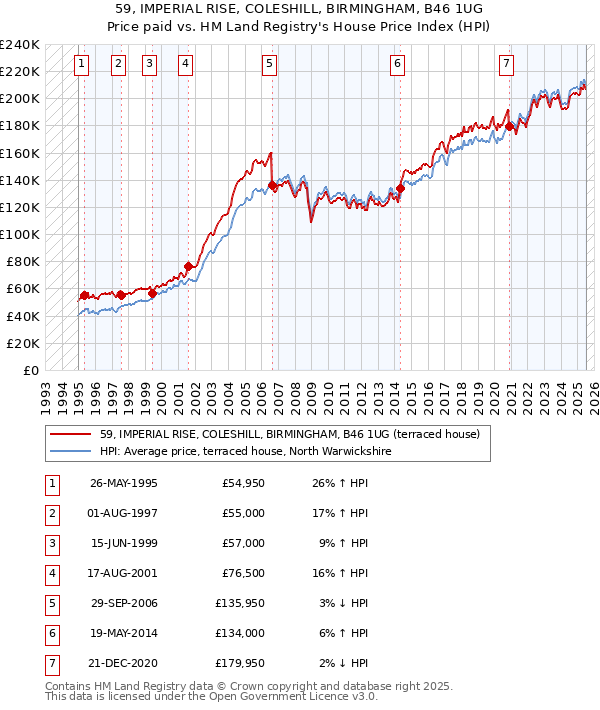 59, IMPERIAL RISE, COLESHILL, BIRMINGHAM, B46 1UG
Price paid vs. HM Land Registry's House Price Index (HPI)

£240K
£220K
£200K
£180K
£160K
£140K
£120K
£100K
£80K
£60K
£40K
£20K
£0

1 2 3 4 5 6 7

1993 1994 1995 1996 1997 1998 1999 2000 2001 2002 2003 2004 2005 2006 2007 2008 2009 2010 2011 2012 2013 2014 2015 2016 2017 2018 2019 2020 2021 2022 2023 2024 2025 2026

59, IMPERIAL RISE, COLESHILL, BIRMINGHAM, B46 1UG (terraced house)
HPI: Average price, terraced house, North Warwickshire

| 1 | 26-MAY-1995 | £54,950 | 26% ↑ HPI |
|---|---|---|---|
| 2 | 01-AUG-1997 | £55,000 | 17% ↑ HPI |
| 3 | 15-JUN-1999 | £57,000 | 9% ↑ HPI |
| 4 | 17-AUG-2001 | £76,500 | 16% ↑ HPI |
| 5 | 29-SEP-2006 | £135,950 | 3% ↓ HPI |
| 6 | 19-MAY-2014 | £134,000 | 6% ↑ HPI |
| 7 | 21-DEC-2020 | £179,950 | 2% ↓ HPI |

Contains HM Land Registry data © Crown copyright and database right 2025.
This data is licensed under the Open Government Licence v3.0.